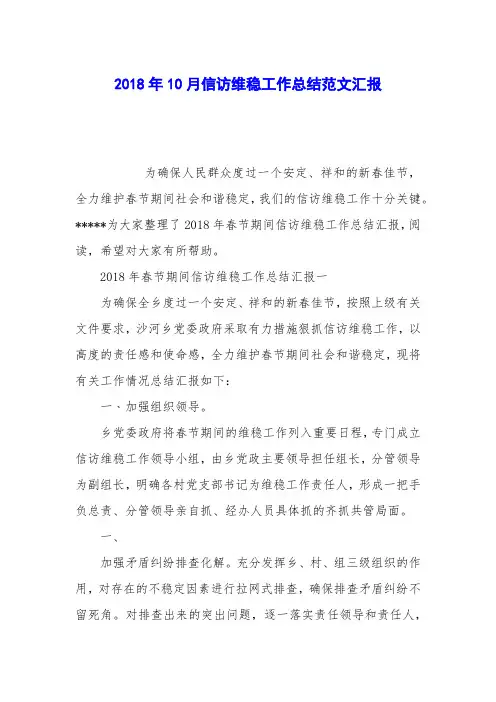 2018年10月信访维稳工作总结范文汇报

为确保人民群众度过一个安定、祥和的新春佳节，全力维护春节期间社会和谐稳定，我们的信访维稳工作十分关键。*****为大家整理了2018年春节期间信访维稳工作总结汇报，阅读，希望对大家有所帮助。

2018年春节期间信访维稳工作总结汇报一

为确保全乡度过一个安定、祥和的新春佳节，按照上级有关文件要求，沙河乡党委政府采取有力措施狠抓信访维稳工作，以高度的责任感和使命感，全力维护春节期间社会和谐稳定，现将有关工作情况总结汇报如下：

一、加强组织领导。

乡党委政府将春节期间的维稳工作列入重要日程，专门成立信访维稳工作领导小组，由乡党政主要领导担任组长，分管领导为副组长，明确各村党支部书记为维稳工作责任人，形成一把手负总责、分管领导亲自抓、经办人员具体抓的齐抓共管局面。

一、

加强矛盾纠纷排查化解。充分发挥乡、村、组三级组织的作用，对存在的不稳定因素进行拉网式排查，确保排查矛盾纠纷不留死角。对排查出来的突出问题，逐一落实责任领导和责任人，